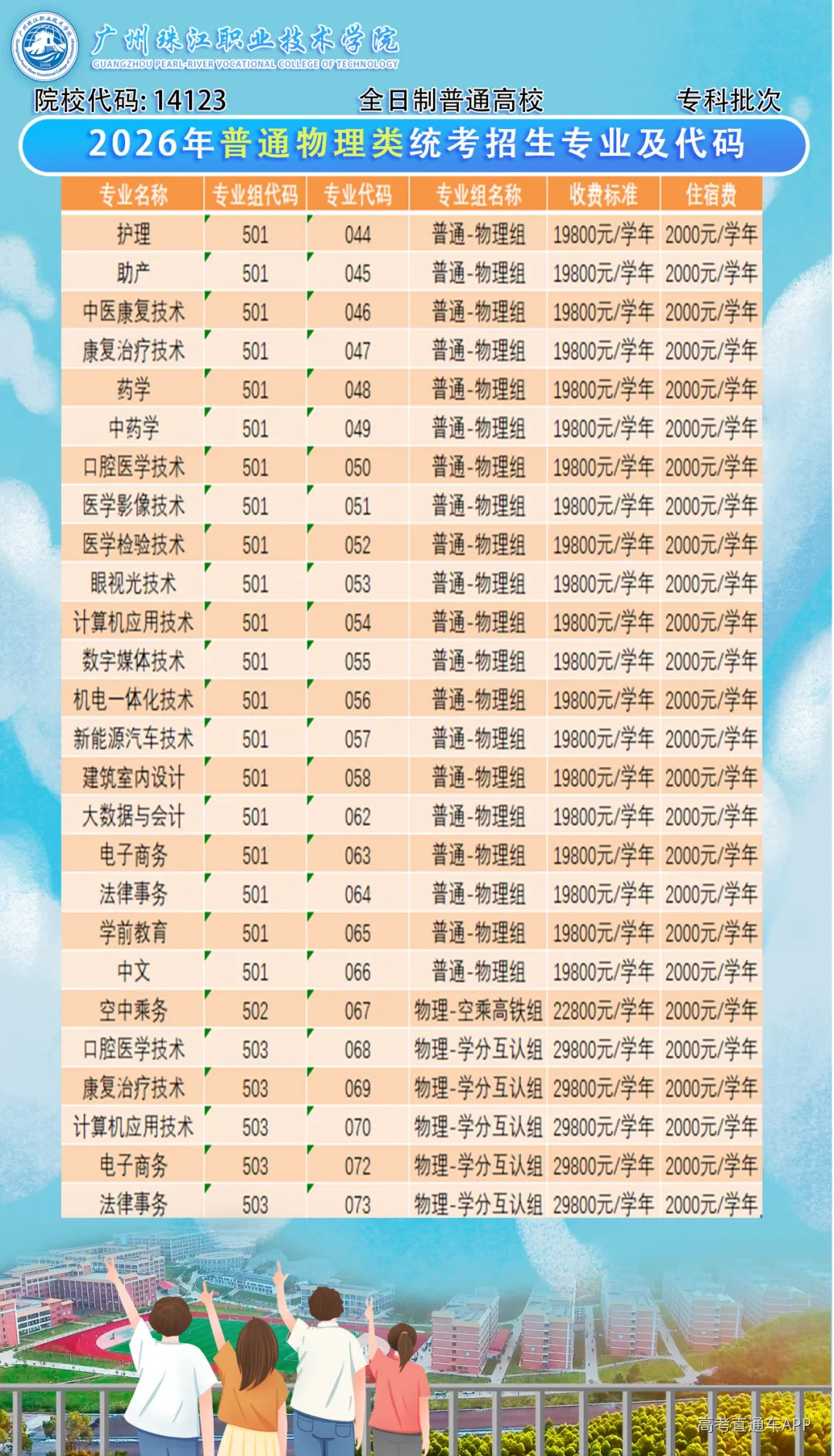 广州珠江职业技术学院
GUANGZHOU PEARL-RIVER VOCATIONAL COLLEGE OF TECHNOLOGY

院校代码: 14123　　全日制普通高校　　专科批次

2026年普通物理类统考招生专业及代码

| 专业名称 | 专业组代码 | 专业代码 | 专业组名称 | 收费标准 | 住宿费 |
|---|---|---|---|---|---|
| 护理 | 501 | 044 | 普通-物理组 | 19800元/学年 | 2000元/学年 |
| 助产 | 501 | 045 | 普通-物理组 | 19800元/学年 | 2000元/学年 |
| 中医康复技术 | 501 | 046 | 普通-物理组 | 19800元/学年 | 2000元/学年 |
| 康复治疗技术 | 501 | 047 | 普通-物理组 | 19800元/学年 | 2000元/学年 |
| 药学 | 501 | 048 | 普通-物理组 | 19800元/学年 | 2000元/学年 |
| 中药学 | 501 | 049 | 普通-物理组 | 19800元/学年 | 2000元/学年 |
| 口腔医学技术 | 501 | 050 | 普通-物理组 | 19800元/学年 | 2000元/学年 |
| 医学影像技术 | 501 | 051 | 普通-物理组 | 19800元/学年 | 2000元/学年 |
| 医学检验技术 | 501 | 052 | 普通-物理组 | 19800元/学年 | 2000元/学年 |
| 眼视光技术 | 501 | 053 | 普通-物理组 | 19800元/学年 | 2000元/学年 |
| 计算机应用技术 | 501 | 054 | 普通-物理组 | 19800元/学年 | 2000元/学年 |
| 数字媒体技术 | 501 | 055 | 普通-物理组 | 19800元/学年 | 2000元/学年 |
| 机电一体化技术 | 501 | 056 | 普通-物理组 | 19800元/学年 | 2000元/学年 |
| 新能源汽车技术 | 501 | 057 | 普通-物理组 | 19800元/学年 | 2000元/学年 |
| 建筑室内设计 | 501 | 058 | 普通-物理组 | 19800元/学年 | 2000元/学年 |
| 大数据与会计 | 501 | 062 | 普通-物理组 | 19800元/学年 | 2000元/学年 |
| 电子商务 | 501 | 063 | 普通-物理组 | 19800元/学年 | 2000元/学年 |
| 法律事务 | 501 | 064 | 普通-物理组 | 19800元/学年 | 2000元/学年 |
| 学前教育 | 501 | 065 | 普通-物理组 | 19800元/学年 | 2000元/学年 |
| 中文 | 501 | 066 | 普通-物理组 | 19800元/学年 | 2000元/学年 |
| 空中乘务 | 502 | 067 | 物理-空乘高铁组 | 22800元/学年 | 2000元/学年 |
| 口腔医学技术 | 503 | 068 | 物理-学分互认组 | 29800元/学年 | 2000元/学年 |
| 康复治疗技术 | 503 | 069 | 物理-学分互认组 | 29800元/学年 | 2000元/学年 |
| 计算机应用技术 | 503 | 070 | 物理-学分互认组 | 29800元/学年 | 2000元/学年 |
| 电子商务 | 503 | 072 | 物理-学分互认组 | 29800元/学年 | 2000元/学年 |
| 法律事务 | 503 | 073 | 物理-学分互认组 | 29800元/学年 | 2000元/学年 |

高考直通车APP